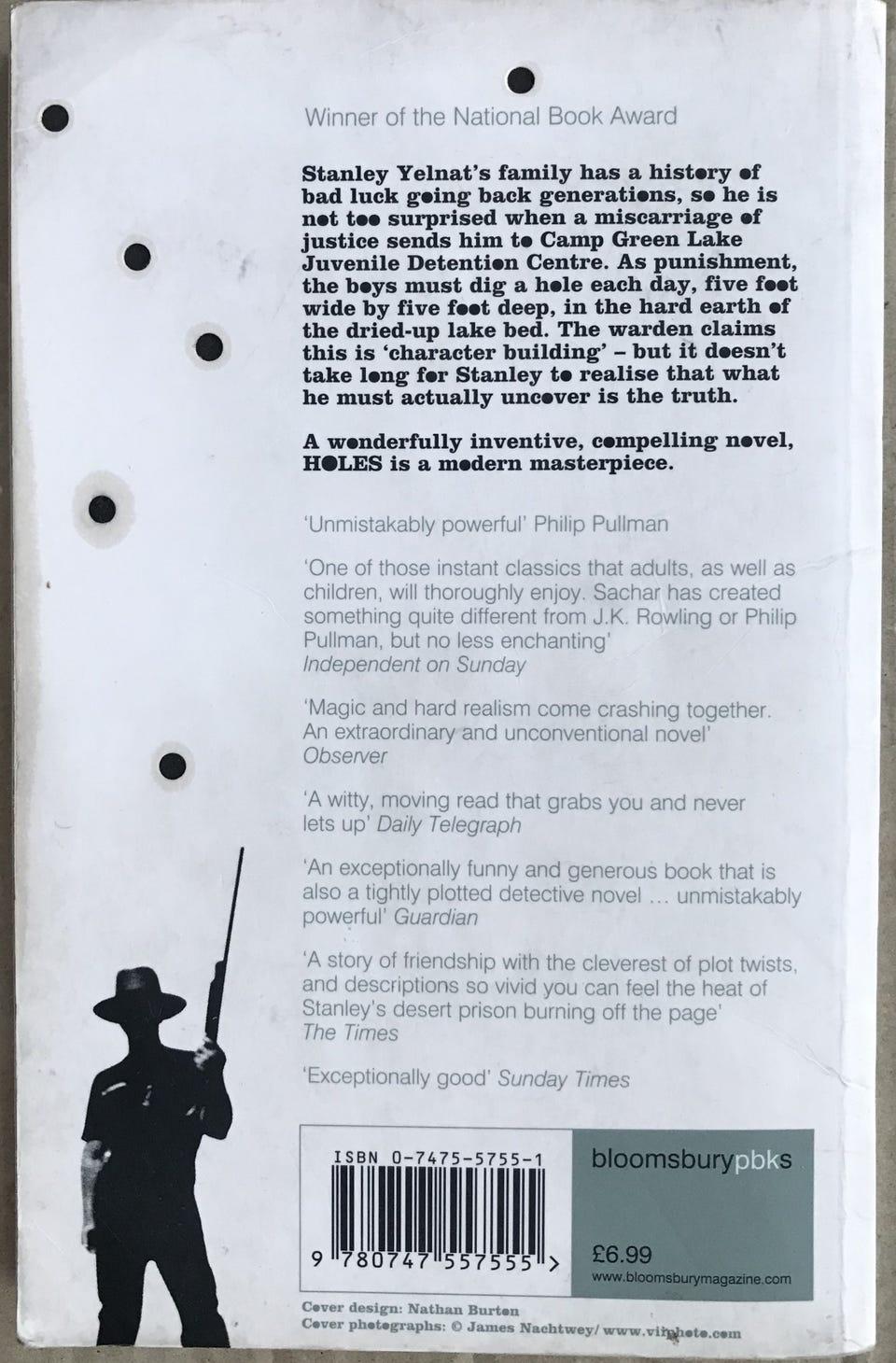 Winner of the National Book Award

Stanley Yelnat's family has a history of bad luck going back generations, so he is not too surprised when a miscarriage of justice sends him to Camp Green Lake Juvenile Detention Centre. As punishment, the boys must dig a hole each day, five foot wide by five foot deep, in the hard earth of the dried-up lake bed. The warden claims this is 'character building' – but it doesn't take long for Stanley to realise that what he must actually uncover is the truth.

A wonderfully inventive, compelling novel, HOLES is a modern masterpiece.

'Unmistakably powerful' Philip Pullman

'One of those instant classics that adults, as well as children, will thoroughly enjoy. Sachar has created something quite different from J.K. Rowling or Philip Pullman, but no less enchanting' Independent on Sunday

'Magic and hard realism come crashing together. An extraordinary and unconventional novel' Observer

'A witty, moving read that grabs you and never lets up' Daily Telegraph

'An exceptionally funny and generous book that is also a tightly plotted detective novel ... unmistakably powerful' Guardian

'A story of friendship with the cleverest of plot twists, and descriptions so vivid you can feel the heat of Stanley's desert prison burning off the page' The Times

'Exceptionally good' Sunday Times

ISBN 0-7475-5755-1

9 780747 557555 >

bloomsburypbks

£6.99
www.bloomsburymagazine.com

Cover design: Nathan Burton
Cover photographs: © James Nachtwey/ www.viiphoto.com